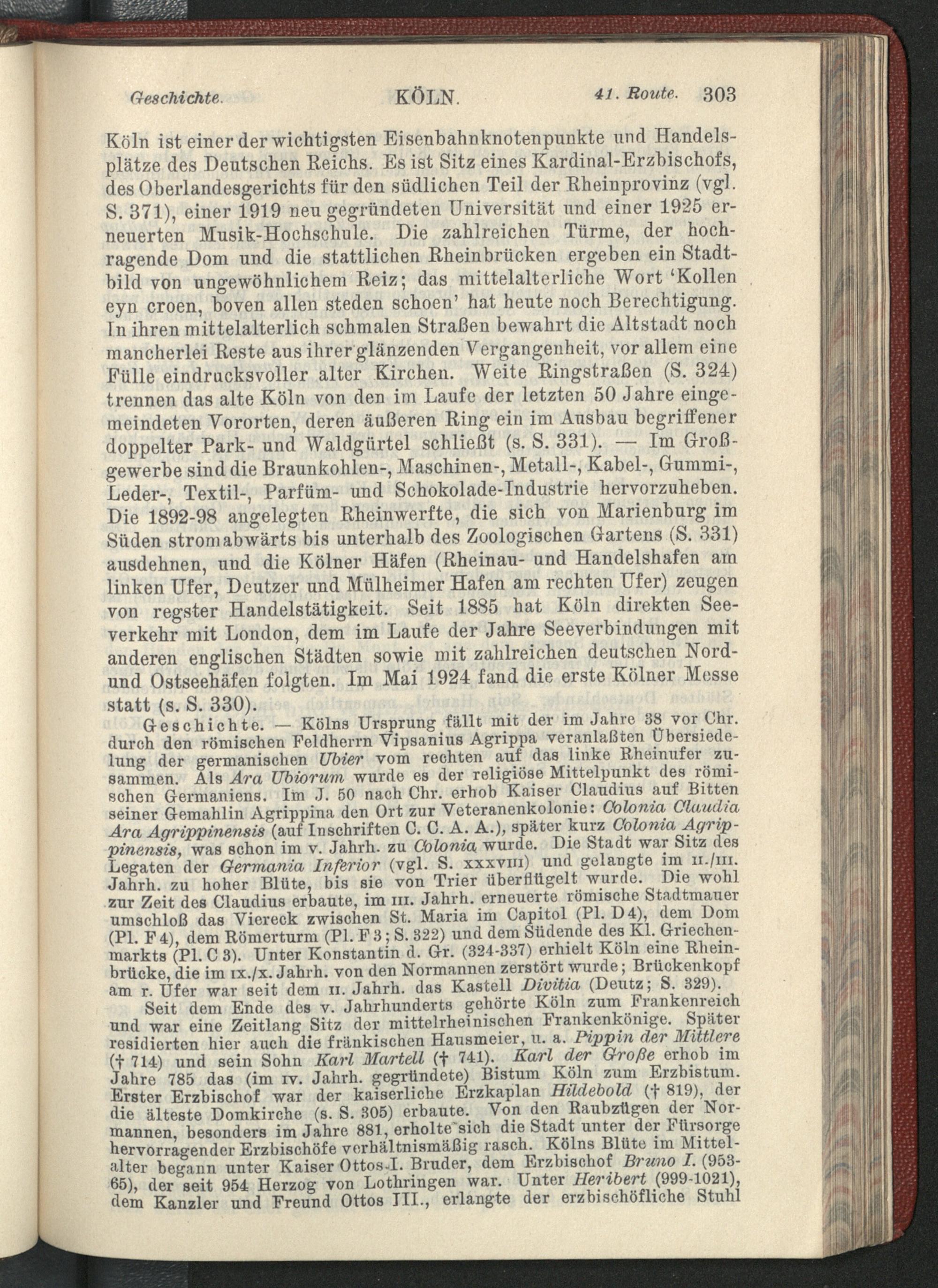 Geschichte. KÖLN. 41. Route. 303

Köln ist einer der wichtigsten Eisenbahnknotenpunkte und Handelsplätze des Deutschen Reichs. Es ist Sitz eines Kardinal-Erzbischofs, des Oberlandesgerichts für den südlichen Teil der Rheinprovinz (vgl. S. 371), einer 1919 neu gegründeten Universität und einer 1925 erneuerten Musik-Hochschule. Die zahlreichen Türme, der hochragende Dom und die stattlichen Rheinbrücken ergeben ein Stadtbild von ungewöhnlichem Reiz; das mittelalterliche Wort 'Kollen eyn croen, boven allen steden schoen' hat heute noch Berechtigung. In ihren mittelalterlich schmalen Straßen bewahrt die Altstadt noch mancherlei Reste aus ihrer glänzenden Vergangenheit, vor allem eine Fülle eindrucksvoller alter Kirchen. Weite Ringstraßen (S. 324) trennen das alte Köln von den im Laufe der letzten 50 Jahre eingemeindeten Vororten, deren äußeren Ring ein im Ausbau begriffener doppelter Park- und Waldgürtel schließt (s. S. 331). — Im Großgewerbe sind die Braunkohlen-, Maschinen-, Metall-, Kabel-, Gummi-, Leder-, Textil-, Parfüm- und Schokolade-Industrie hervorzuheben. Die 1892-98 angelegten Rheinwerfte, die sich von Marienburg im Süden stromabwärts bis unterhalb des Zoologischen Gartens (S. 331) ausdehnen, und die Kölner Häfen (Rheinau- und Handelshafen am linken Ufer, Deutzer und Mülheimer Hafen am rechten Ufer) zeugen von regster Handelstätigkeit. Seit 1885 hat Köln direkten Seeverkehr mit London, dem im Laufe der Jahre Seeverbindungen mit anderen englischen Städten sowie mit zahlreichen deutschen Nord- und Ostseehäfen folgten. Im Mai 1924 fand die erste Kölner Messe statt (s. S. 330).

Geschichte. — Kölns Ursprung fällt mit der im Jahre 38 vor Chr. durch den römischen Feldherrn Vipsanius Agrippa veranlaßten Übersiedelung der germanischen Ubier vom rechten auf das linke Rheinufer zusammen. Als Ara Ubiorum wurde es der religiöse Mittelpunkt des römischen Germaniens. Im J. 50 nach Chr. erhob Kaiser Claudius auf Bitten seiner Gemahlin Agrippina den Ort zur Veteranenkolonie: Colonia Claudia Ara Agrippinensis (auf Inschriften C. C. A. A.), später kurz Colonia Agrippinensis, was schon im v. Jahrh. zu Colonia wurde. Die Stadt war Sitz des Legaten der Germania Inferior (vgl. S. xxxviii) und gelangte im ii./iii. Jahrh. zu hoher Blüte, bis sie von Trier überflügelt wurde. Die wohl zur Zeit des Claudius erbaute, im iii. Jahrh. erneuerte römische Stadtmauer umschloß das Viereck zwischen St. Maria im Capitol (Pl. D 4), dem Dom (Pl. F 4), dem Römerturm (Pl. F 3; S. 322) und dem Südende des Kl. Griechenmarkts (Pl. C 3). Unter Konstantin d. Gr. (324-337) erhielt Köln eine Rheinbrücke, die im ix./x. Jahrh. von den Normannen zerstört wurde; Brückenkopf am r. Ufer war seit dem ii. Jahrh. das Kastell Divitia (Deutz; S. 329).

Seit dem Ende des v. Jahrhunderts gehörte Köln zum Frankenreich und war eine Zeitlang Sitz der mittelrheinischen Frankenkönige. Später residierten hier auch die fränkischen Hausmeier, u. a. Pippin der Mittlere († 714) und sein Sohn Karl Martell († 741). Karl der Große erhob im Jahre 785 das (im iv. Jahrh. gegründete) Bistum Köln zum Erzbistum. Erster Erzbischof war der kaiserliche Erzkaplan Hildebold († 819), der die älteste Domkirche (s. S. 305) erbaute. Von den Raubzügen der Normannen, besonders im Jahre 881, erholte sich die Stadt unter der Fürsorge hervorragender Erzbischöfe verhältnismäßig rasch. Kölns Blüte im Mittelalter begann unter Kaiser Ottos I. Bruder, dem Erzbischof Bruno I. (953-65), der seit 954 Herzog von Lothringen war. Unter Heribert (999-1021), dem Kanzler und Freund Ottos III., erlangte der erzbischöfliche Stuhl